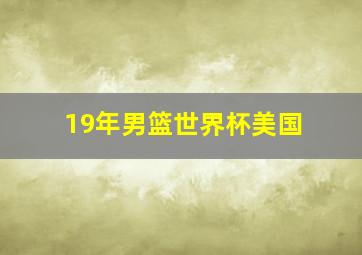 19年男篮世界杯美国